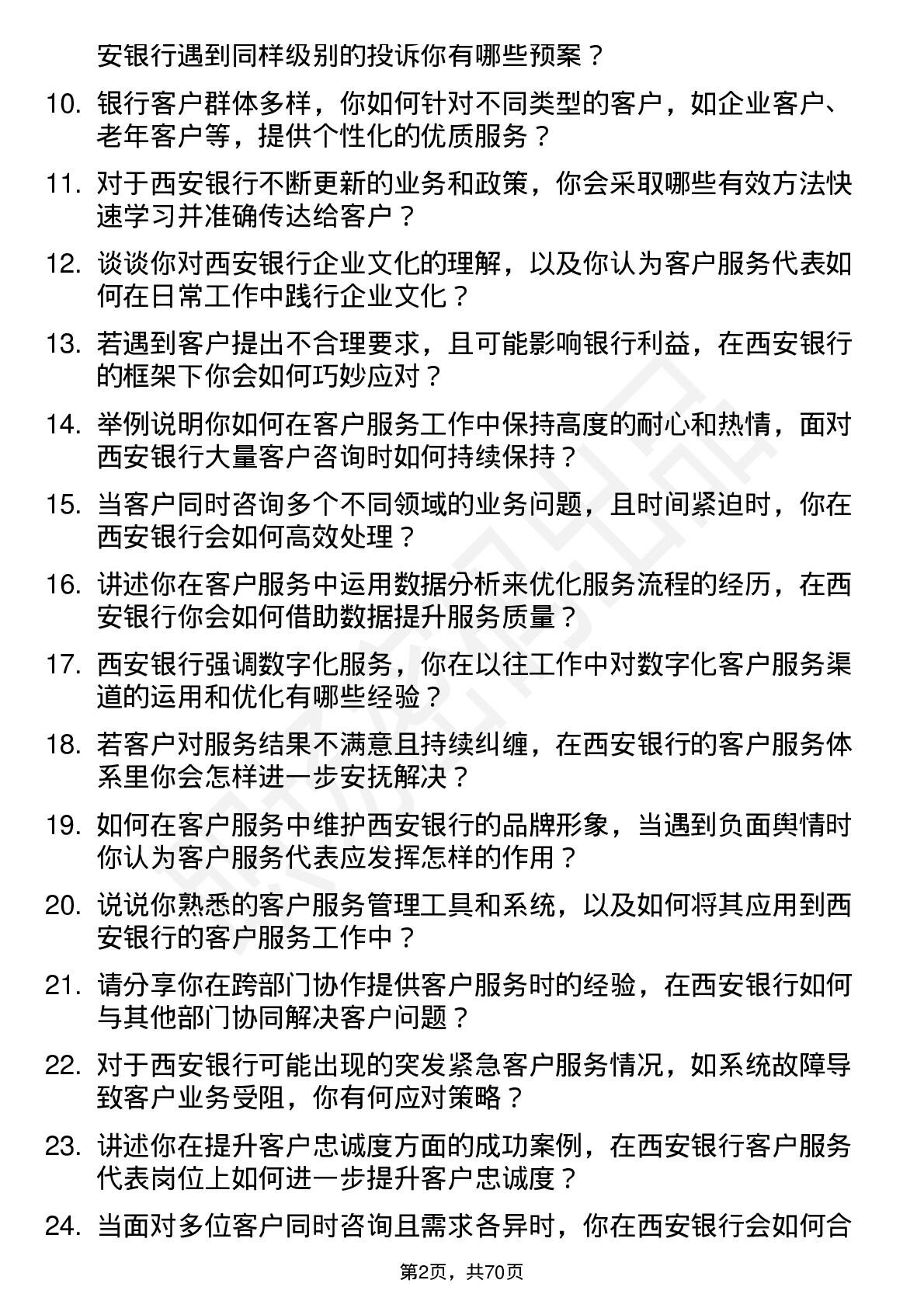 安银行遇到同样级别的投诉你有哪些预案？

10. 银行客户群体多样，你如何针对不同类型的客户，如企业客户、老年客户等，提供个性化的优质服务？

11. 对于西安银行不断更新的业务和政策，你会采取哪些有效方法快速学习并准确传达给客户？

12. 谈谈你对西安银行企业文化的理解，以及你认为客户服务代表如何在日常工作中践行企业文化？

13. 若遇到客户提出不合理要求，且可能影响银行利益，在西安银行的框架下你会如何巧妙应对？

14. 举例说明你如何在客户服务工作中保持高度的耐心和热情，面对西安银行大量客户咨询时如何持续保持？

15. 当客户同时咨询多个不同领域的业务问题，且时间紧迫时，你在西安银行会如何高效处理？

16. 讲述你在客户服务中运用数据分析来优化服务流程的经历，在西安银行你会如何借助数据提升服务质量？

17. 西安银行强调数字化服务，你在以往工作中对数字化客户服务渠道的运用和优化有哪些经验？

18. 若客户对服务结果不满意且持续纠缠，在西安银行的客户服务体系里你会怎样进一步安抚解决？

19. 如何在客户服务中维护西安银行的品牌形象，当遇到负面舆情时你认为客户服务代表应发挥怎样的作用？

20. 说说你熟悉的客户服务管理工具和系统，以及如何将其应用到西安银行的客户服务工作中？

21. 请分享你在跨部门协作提供客户服务时的经验，在西安银行如何与其他部门协同解决客户问题？

22. 对于西安银行可能出现的突发紧急客户服务情况，如系统故障导致客户业务受阻，你有何应对策略？

23. 讲述你在提升客户忠诚度方面的成功案例，在西安银行客户服务代表岗位上如何进一步提升客户忠诚度？

24. 当面对多位客户同时咨询且需求各异时，你在西安银行会如何合

第2页，共70页